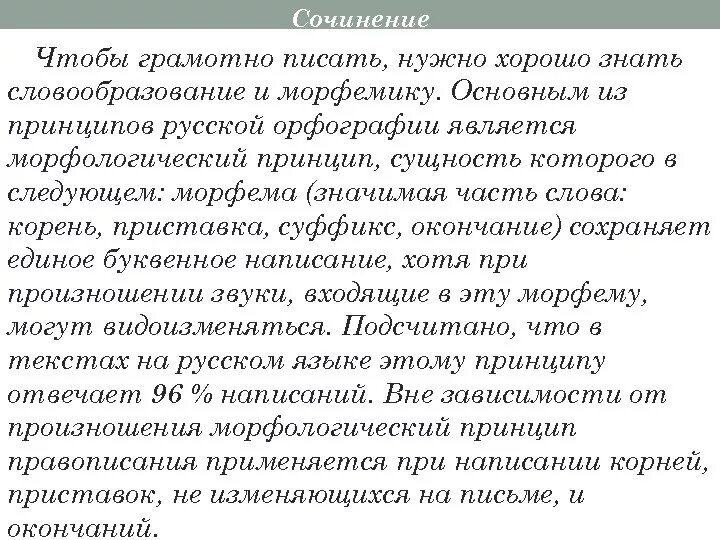 Сочинение

Чтобы грамотно писать, нужно хорошо знать словообразование и морфемику. Основным из принципов русской орфографии является морфологический принцип, сущность которого в следующем: морфема (значимая часть слова: корень, приставка, суффикс, окончание) сохраняет единое буквенное написание, хотя при произношении звуки, входящие в эту морфему, могут видоизменяться. Подсчитано, что в текстах на русском языке этому принципу отвечает 96 % написаний. Вне зависимости от произношения морфологический принцип правописания применяется при написании корней, приставок, не изменяющихся на письме, и окончаний.